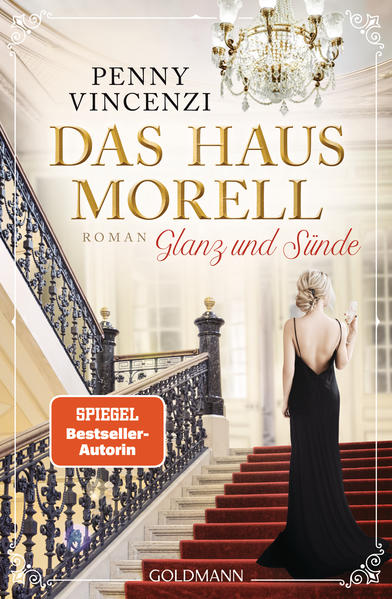 PENNY VINCENZI

DAS HAUS MORELL

ROMAN Glanz und Sünde

SPIEGEL Bestseller-Autorin

GOLDMANN